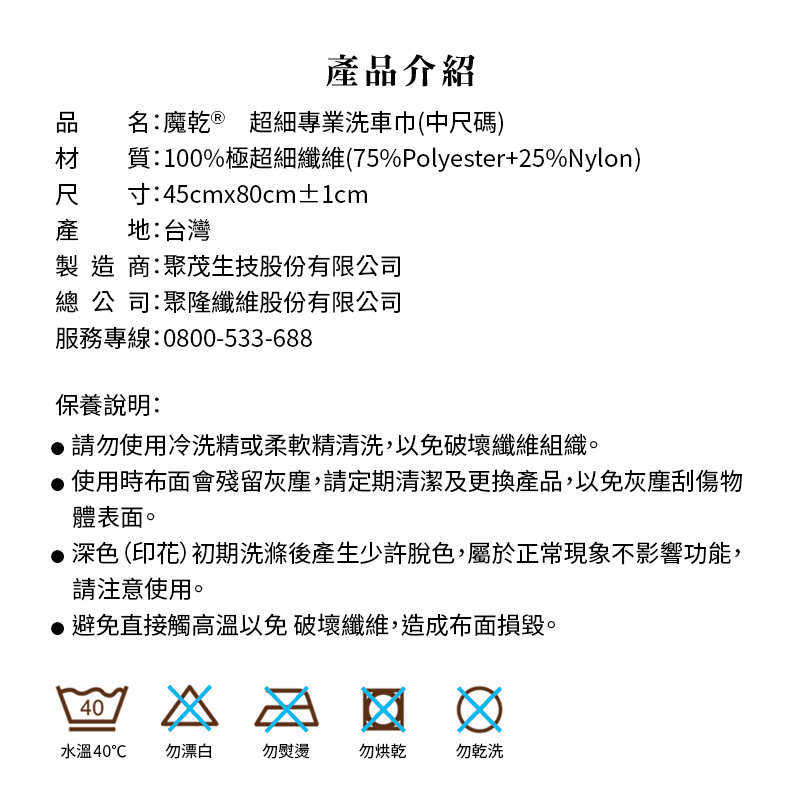 產品介紹

品　　名：魔乾®　超細專業洗車巾(中尺碼)
材　　質：100%極超細纖維(75%Polyester+25%Nylon)
尺　　寸：45cmx80cm±1cm
產　　地：台灣
製 造 商：聚茂生技股份有限公司
總 公 司：聚隆纖維股份有限公司
服務專線：0800-533-688

保養說明：
● 請勿使用冷洗精或柔軟精清洗，以免破壞纖維組織。
● 使用時布面會殘留灰塵，請定期清潔及更換產品，以免灰塵刮傷物體表面。
● 深色（印花）初期洗滌後產生少許脫色，屬於正常現象不影響功能，請注意使用。
● 避免直接觸高溫以免 破壞纖維，造成布面損毀。

40
水溫40°C　勿漂白　勿熨燙　勿烘乾　勿乾洗